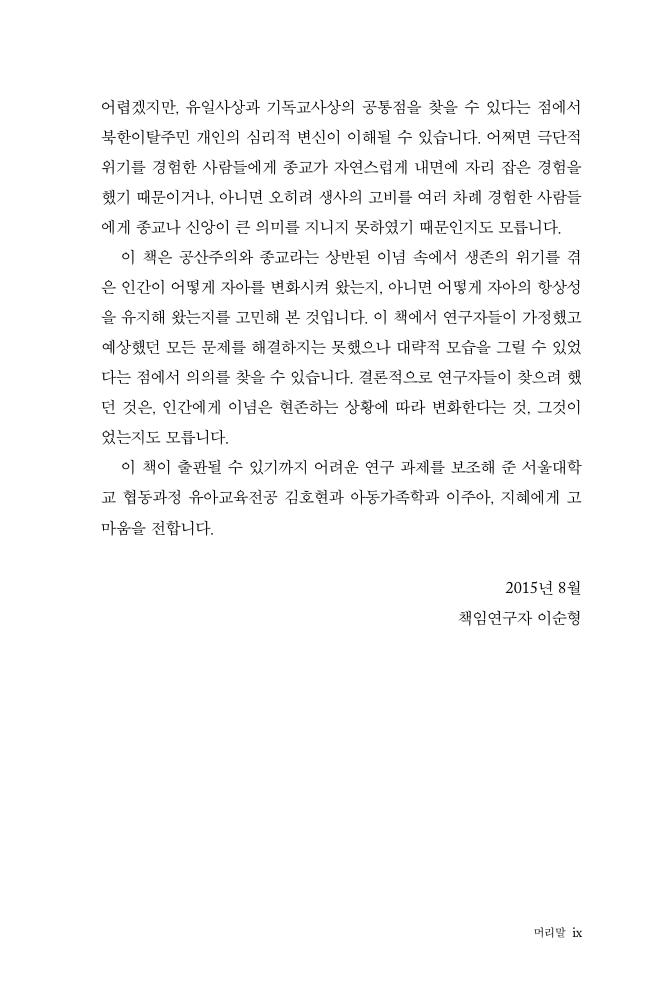 어렵겠지만, 유일사상과 기독교사상의 공통점을 찾을 수 있다는 점에서 북한이탈주민 개인의 심리적 변신이 이해될 수 있습니다. 어쩌면 극단적 위기를 경험한 사람들에게 종교가 자연스럽게 내면에 자리 잡은 경험을 했기 때문이거나, 아니면 오히려 생사의 고비를 여러 차례 경험한 사람들에게 종교나 신앙이 큰 의미를 지니지 못하였기 때문인지도 모릅니다.

이 책은 공산주의와 종교라는 상반된 이념 속에서 생존의 위기를 겪은 인간이 어떻게 자아를 변화시켜 왔는지, 아니면 어떻게 자아의 항상성을 유지해 왔는지를 고민해 본 것입니다. 이 책에서 연구자들이 가정했고 예상했던 모든 문제를 해결하지는 못했으나 대략적 모습을 그릴 수 있었다는 점에서 의의를 찾을 수 있습니다. 결론적으로 연구자들이 찾으려 했던 것은, 인간에게 이념은 현존하는 상황에 따라 변화한다는 것, 그것이었는지도 모릅니다.

이 책이 출판될 수 있기까지 어려운 연구 과제를 보조해 준 서울대학교 협동과정 유아교육전공 김호현과 아동가족학과 이주아, 지혜에게 고마움을 전합니다.

2015년 8월
책임연구자 이순형

머리말 ix